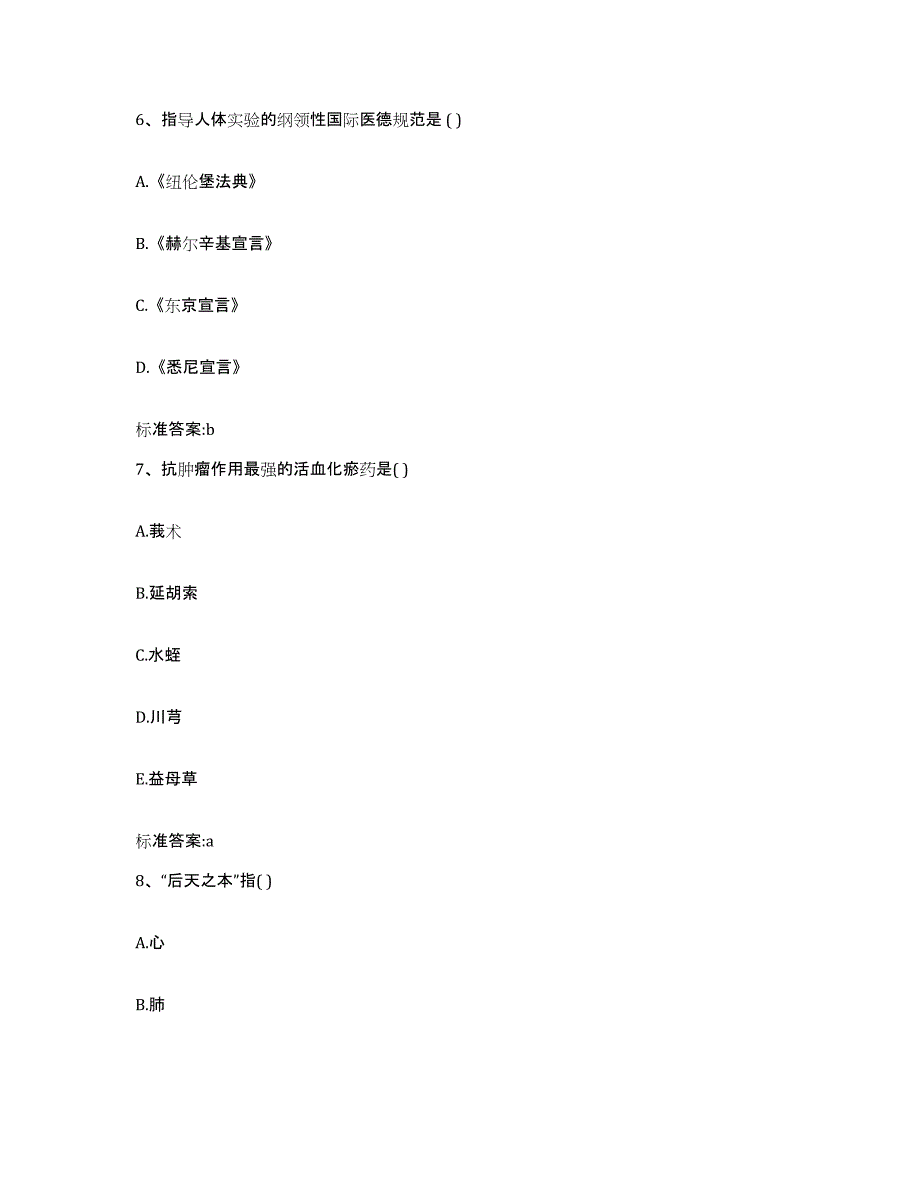 6、指导人体实验的纲领性国际医德规范是 ( )

A.《纽伦堡法典》

B.《赫尔辛基宣言》

C.《东京宣言》

D.《悉尼宣言》

标准答案:b

7、抗肿瘤作用最强的活血化瘀药是( )

A.莪术

B.延胡索

C.水蛭

D.川芎

E.益母草

标准答案:a

8、“后天之本”指( )

A.心

B.肺